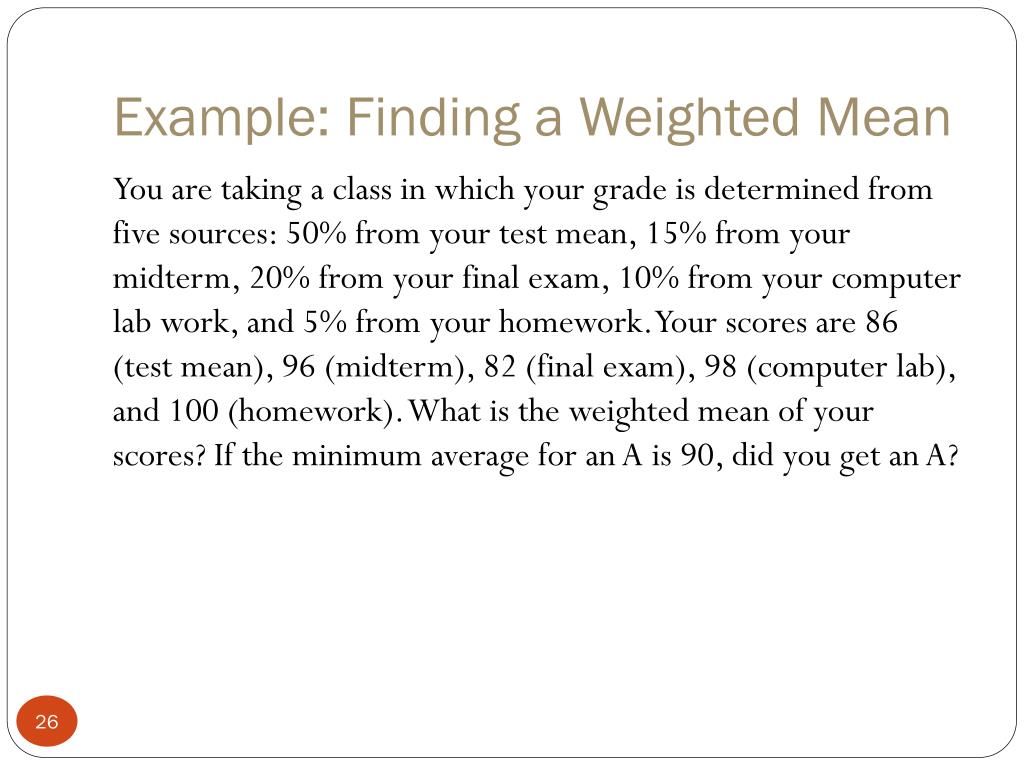 Example: Finding a Weighted Mean

You are taking a class in which your grade is determined from five sources: 50% from your test mean, 15% from your midterm, 20% from your final exam, 10% from your computer lab work, and 5% from your homework. Your scores are 86 (test mean), 96 (midterm), 82 (final exam), 98 (computer lab), and 100 (homework). What is the weighted mean of your scores? If the minimum average for an A is 90, did you get an A?

26